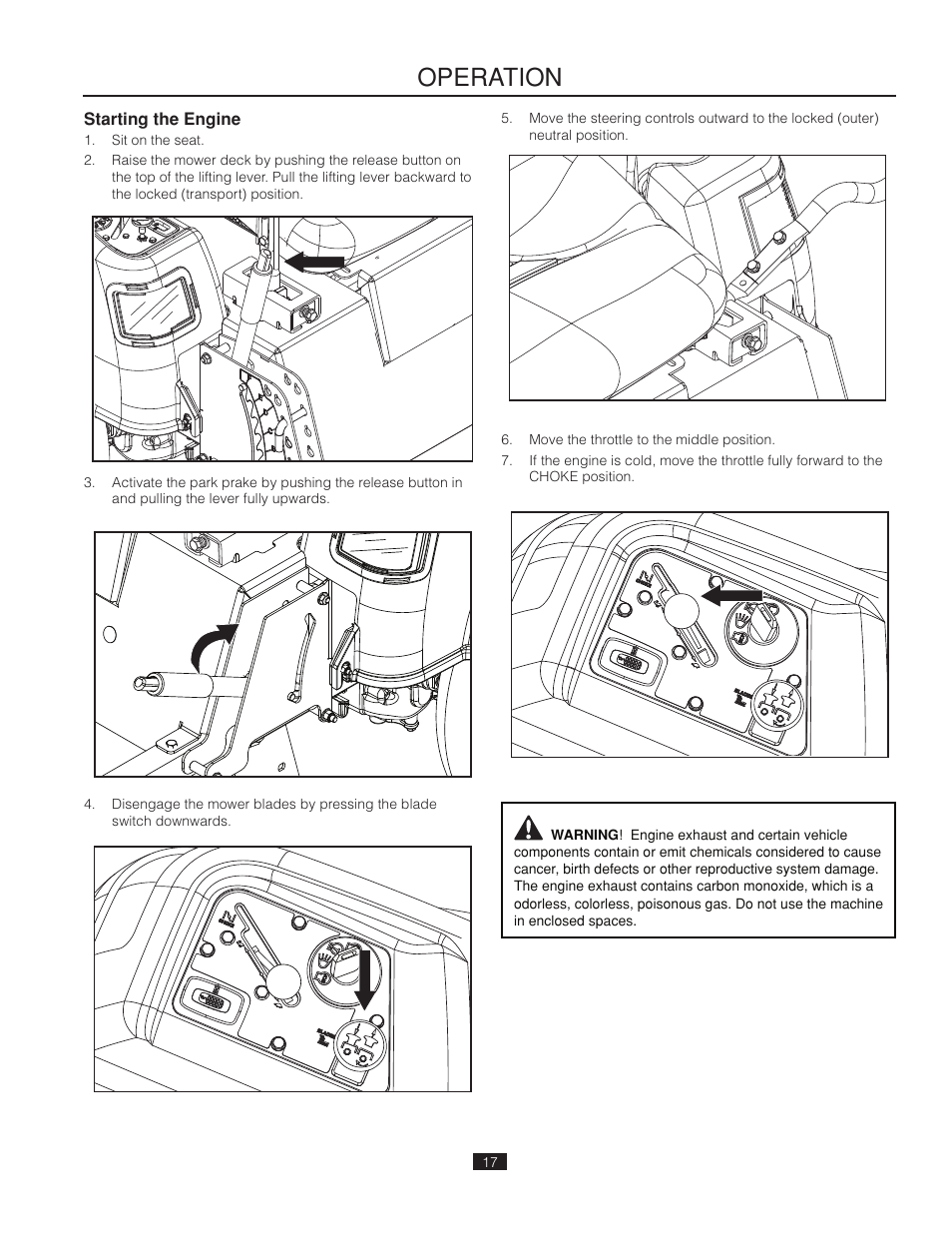 OPERATION

Starting the Engine

1. Sit on the seat.
2. Raise the mower deck by pushing the release button on the top of the lifting lever. Pull the lifting lever backward to the locked (transport) position.

3. Activate the park prake by pushing the release button in and pulling the lever fully upwards.

4. Disengage the mower blades by pressing the blade switch downwards.

5. Move the steering controls outward to the locked (outer) neutral position.

6. Move the throttle to the middle position.
7. If the engine is cold, move the throttle fully forward to the CHOKE position.

WARNING! Engine exhaust and certain vehicle components contain or emit chemicals considered to cause cancer, birth defects or other reproductive system damage. The engine exhaust contains carbon monoxide, which is a odorless, colorless, poisonous gas. Do not use the machine in enclosed spaces.

17